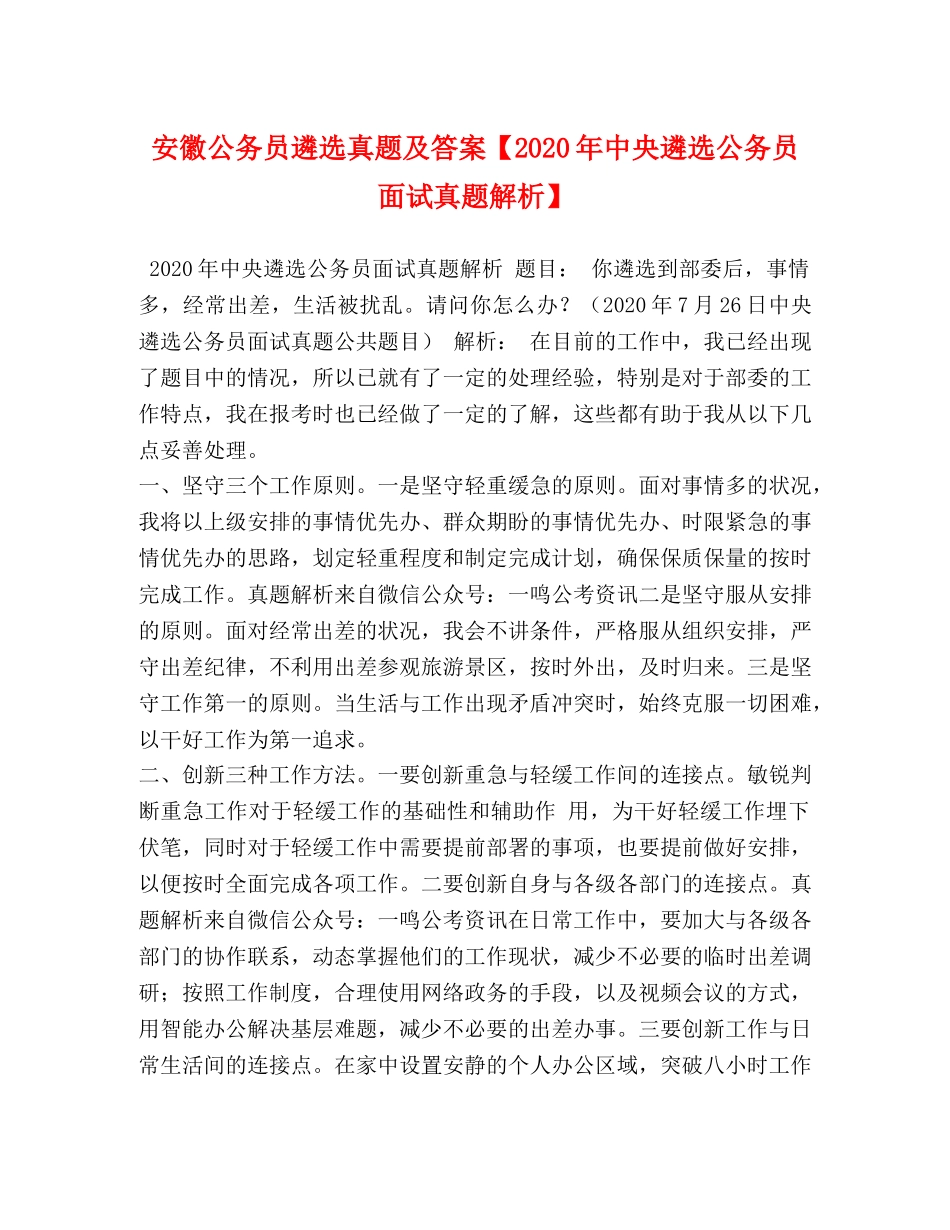 安徽公务员遴选真题及答案【2020年中央遴选公务员面试真题解析】

2020年中央遴选公务员面试真题解析 题目： 你遴选到部委后，事情多，经常出差，生活被扰乱。请问你怎么办？（2020年7月26日中央遴选公务员面试真题公共题目） 解析： 在目前的工作中，我已经出现了题目中的情况，所以已就有了一定的处理经验，特别是对于部委的工作特点，我在报考时也已经做了一定的了解，这些都有助于我从以下几点妥善处理。

一、坚守三个工作原则。一是坚守轻重缓急的原则。面对事情多的状况，我将以上级安排的事情优先办、群众期盼的事情优先办、时限紧急的事情优先办的思路，划定轻重程度和制定完成计划，确保保质保量的按时完成工作。真题解析来自微信公众号：一鸣公考资讯二是坚守服从安排的原则。面对经常出差的状况，我会不讲条件，严格服从组织安排，严守出差纪律，不利用出差参观旅游景区，按时外出，及时归来。三是坚守工作第一的原则。当生活与工作出现矛盾冲突时，始终克服一切困难，以干好工作为第一追求。

二、创新三种工作方法。一要创新重急与轻缓工作间的连接点。敏锐判断重急工作对于轻缓工作的基础性和辅助作 用，为干好轻缓工作埋下伏笔，同时对于轻缓工作中需要提前部署的事项，也要提前做好安排，以便按时全面完成各项工作。二要创新自身与各级各部门的连接点。真题解析来自微信公众号：一鸣公考资讯在日常工作中，要加大与各级各部门的协作联系，动态掌握他们的工作现状，减少不必要的临时出差调研；按照工作制度，合理使用网络政务的手段，以及视频会议的方式，用智能办公解决基层难题，减少不必要的出差办事。三要创新工作与日常生活间的连接点。在家中设置安静的个人办公区域，突破八小时工作